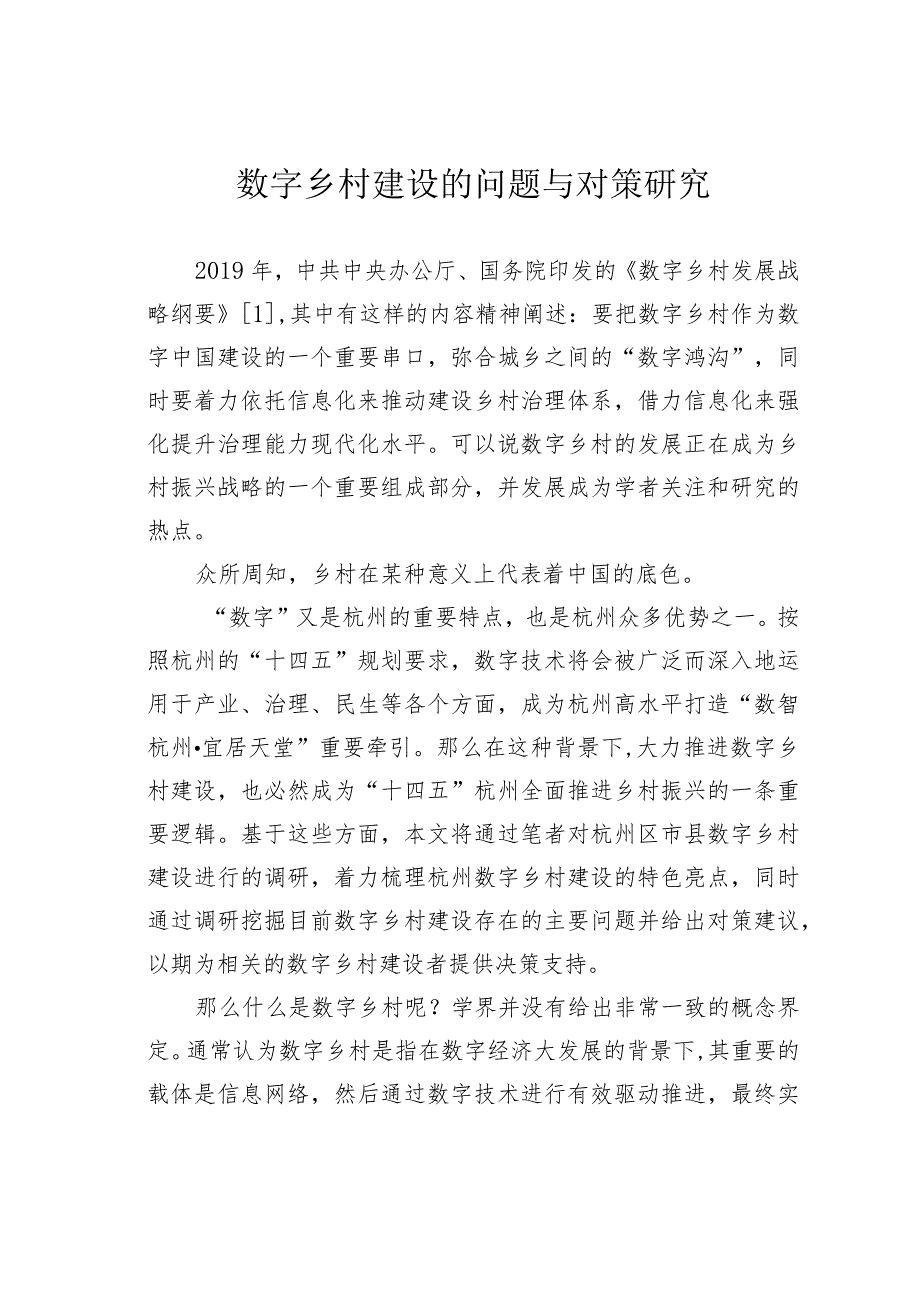 数字乡村建设的问题与对策研究

2019年，中共中央办公厅、国务院印发的《数字乡村发展战略纲要》[1],其中有这样的内容精神阐述：要把数字乡村作为数字中国建设的一个重要串口，弥合城乡之间的“数字鸿沟”，同时要着力依托信息化来推动建设乡村治理体系，借力信息化来强化提升治理能力现代化水平。可以说数字乡村的发展正在成为乡村振兴战略的一个重要组成部分，并发展成为学者关注和研究的热点。

众所周知，乡村在某种意义上代表着中国的底色。

“数字”又是杭州的重要特点，也是杭州众多优势之一。按照杭州的“十四五”规划要求，数字技术将会被广泛而深入地运用于产业、治理、民生等各个方面，成为杭州高水平打造“数智杭州•宜居天堂”重要牵引。那么在这种背景下,大力推进数字乡村建设，也必然成为“十四五”杭州全面推进乡村振兴的一条重要逻辑。基于这些方面，本文将通过笔者对杭州区市县数字乡村建设进行的调研，着力梳理杭州数字乡村建设的特色亮点，同时通过调研挖掘目前数字乡村建设存在的主要问题并给出对策建议，以期为相关的数字乡村建设者提供决策支持。

那么什么是数字乡村呢？学界并没有给出非常一致的概念界定。通常认为数字乡村是指在数字经济大发展的背景下,其重要的载体是信息网络，然后通过数字技术进行有效驱动推进，最终实